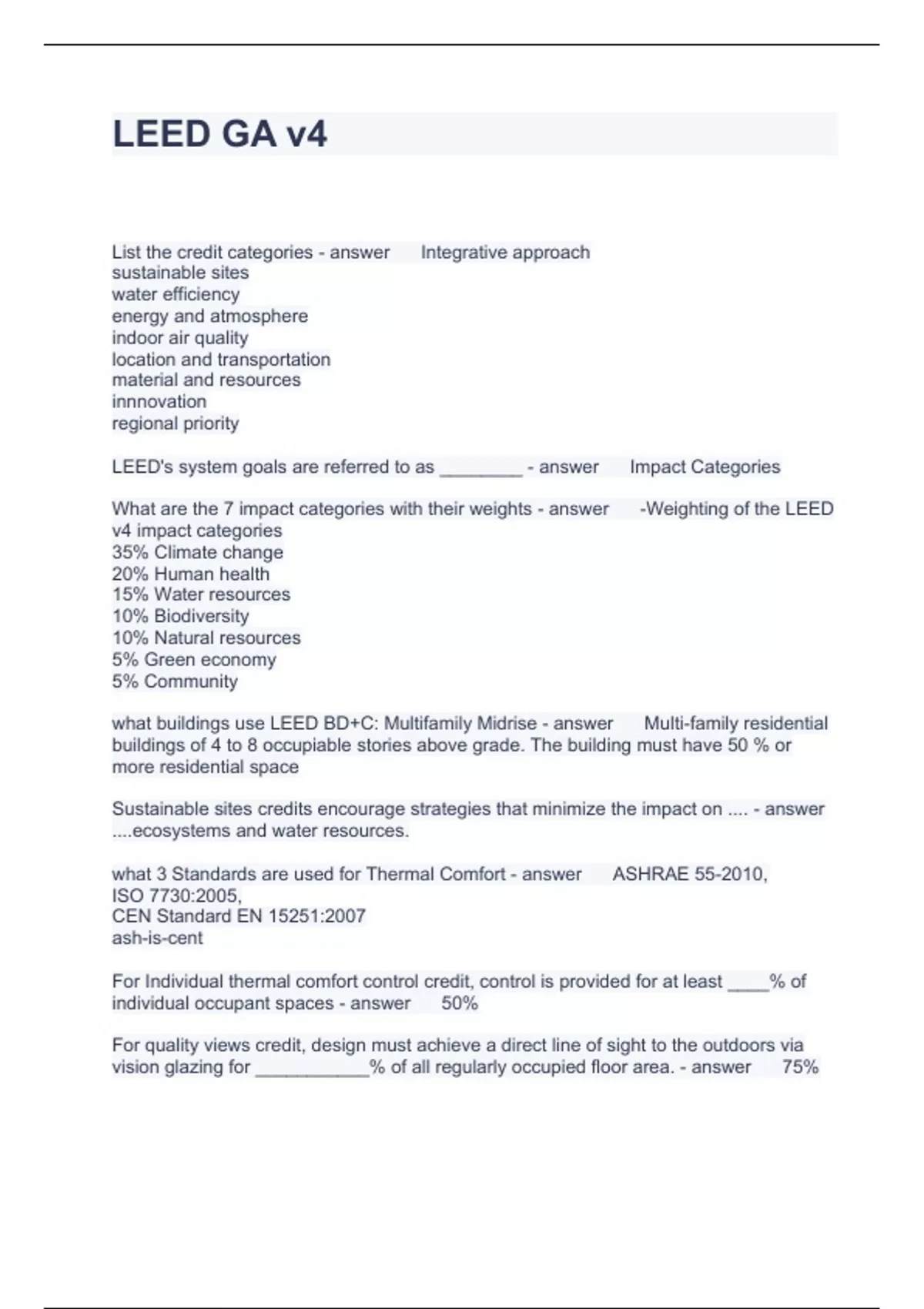 LEED GA v4

List the credit categories - answer Integrative approach
sustainable sites
water efficiency
energy and atmosphere
indoor air quality
location and transportation
material and resources
innnovation
regional priority

LEED's system goals are referred to as ________ - answer Impact Categories

What are the 7 impact categories with their weights - answer -Weighting of the LEED v4 impact categories
35% Climate change
20% Human health
15% Water resources
10% Biodiversity
10% Natural resources
5% Green economy
5% Community

what buildings use LEED BD+C: Multifamily Midrise - answer Multi-family residential buildings of 4 to 8 occupiable stories above grade. The building must have 50 % or more residential space

Sustainable sites credits encourage strategies that minimize the impact on .... - answer ....ecosystems and water resources.

what 3 Standards are used for Thermal Comfort - answer ASHRAE 55-2010,
ISO 7730:2005,
CEN Standard EN 15251:2007
ash-is-cent

For Individual thermal comfort control credit, control is provided for at least ____% of individual occupant spaces - answer 50%

For quality views credit, design must achieve a direct line of sight to the outdoors via vision glazing for ___________% of all regularly occupied floor area. - answer 75%